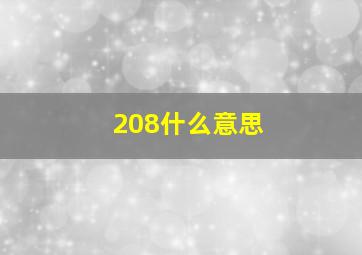 208什么意思